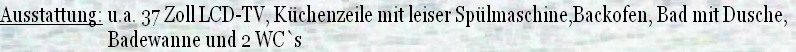 Ausstattung: u.a. 37 Zoll LCD-TV, Küchenzeile mit leiser Spülmaschine,Backofen, Bad mit Dusche, Badewanne und 2 WC`s